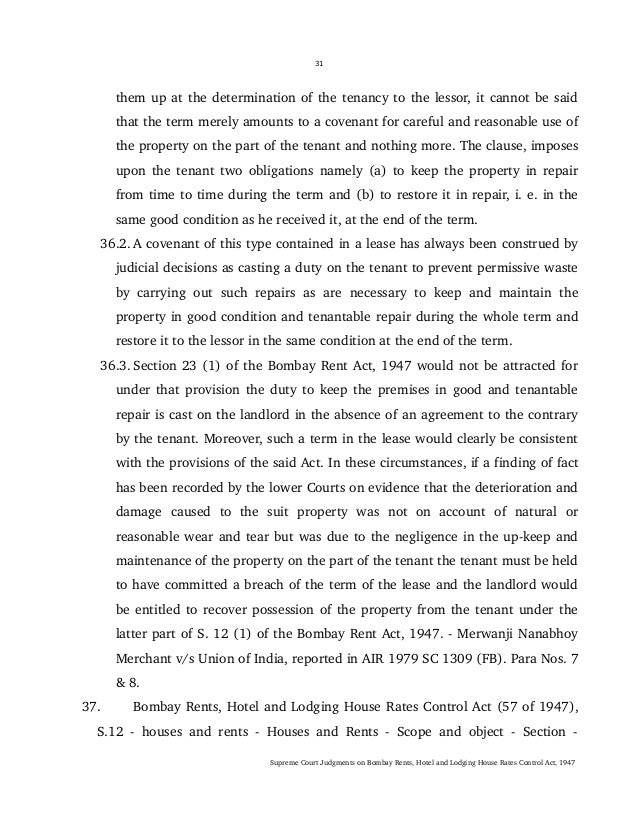 31

them up at the determination of the tenancy to the lessor, it cannot be said that the term merely amounts to a covenant for careful and reasonable use of the property on the part of the tenant and nothing more. The clause, imposes upon the tenant two obligations namely (a) to keep the property in repair from time to time during the term and (b) to restore it in repair, i. e. in the same good condition as he received it, at the end of the term.

36.2. A covenant of this type contained in a lease has always been construed by judicial decisions as casting a duty on the tenant to prevent permissive waste by carrying out such repairs as are necessary to keep and maintain the property in good condition and tenantable repair during the whole term and restore it to the lessor in the same condition at the end of the term.

36.3. Section 23 (1) of the Bombay Rent Act, 1947 would not be attracted for under that provision the duty to keep the premises in good and tenantable repair is cast on the landlord in the absence of an agreement to the contrary by the tenant. Moreover, such a term in the lease would clearly be consistent with the provisions of the said Act. In these circumstances, if a finding of fact has been recorded by the lower Courts on evidence that the deterioration and damage caused to the suit property was not on account of natural or reasonable wear and tear but was due to the negligence in the up-keep and maintenance of the property on the part of the tenant the tenant must be held to have committed a breach of the term of the lease and the landlord would be entitled to recover possession of the property from the tenant under the latter part of S. 12 (1) of the Bombay Rent Act, 1947. - Merwanji Nanabhoy Merchant v/s Union of India, reported in AIR 1979 SC 1309 (FB). Para Nos. 7 & 8.

37. Bombay Rents, Hotel and Lodging House Rates Control Act (57 of 1947), S.12 - houses and rents - Houses and Rents - Scope and object - Section -

Supreme Court Judgments on Bombay Rents, Hotel and Lodging House Rates Control Act, 1947